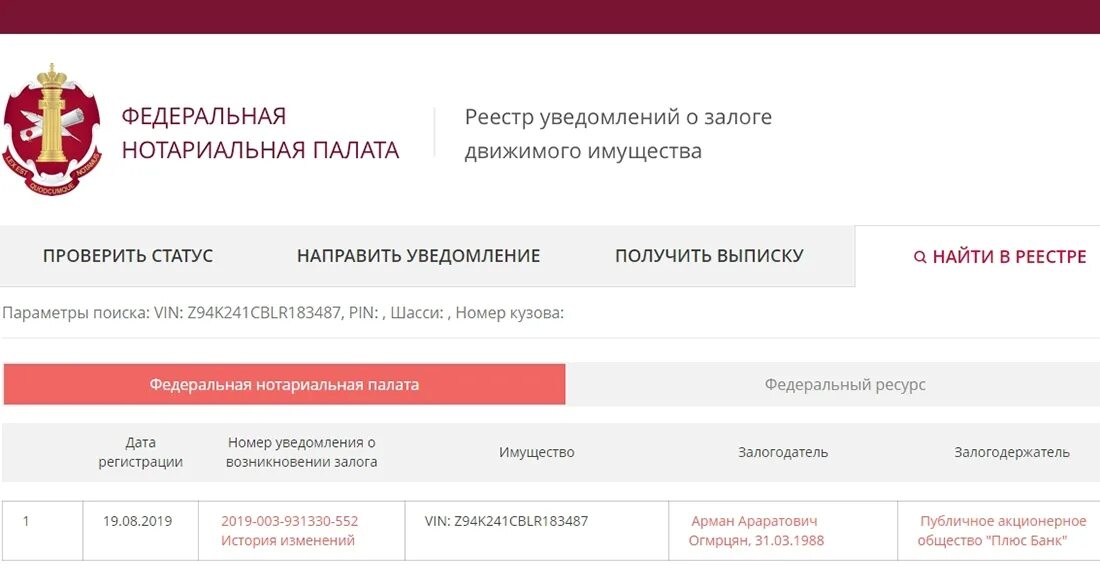 LEX EST QUODCUMQUE NOTAMUS

ФЕДЕРАЛЬНАЯ НОТАРИАЛЬНАЯ ПАЛАТА

Реестр уведомлений о залоге движимого имущества

ПРОВЕРИТЬ СТАТУС
НАПРАВИТЬ УВЕДОМЛЕНИЕ
ПОЛУЧИТЬ ВЫПИСКУ
НАЙТИ В РЕЕСТРЕ

Параметры поиска: VIN: Z94K241CBLR183487, PIN: , Шасси: , Номер кузова:

Федеральная нотариальная палата
Федеральный ресурс

| | Дата регистрации | Номер уведомления о возникновении залога | Имущество | Залогодатель | Залогодержатель |
|---|---|---|---|---|---|
| 1 | 19.08.2019 | 2019-003-931330-552 История изменений | VIN: Z94K241CBLR183487 | Арман Араратович Огмрцян, 31.03.1988 | Публичное акционерное общество "Плюс Банк" |